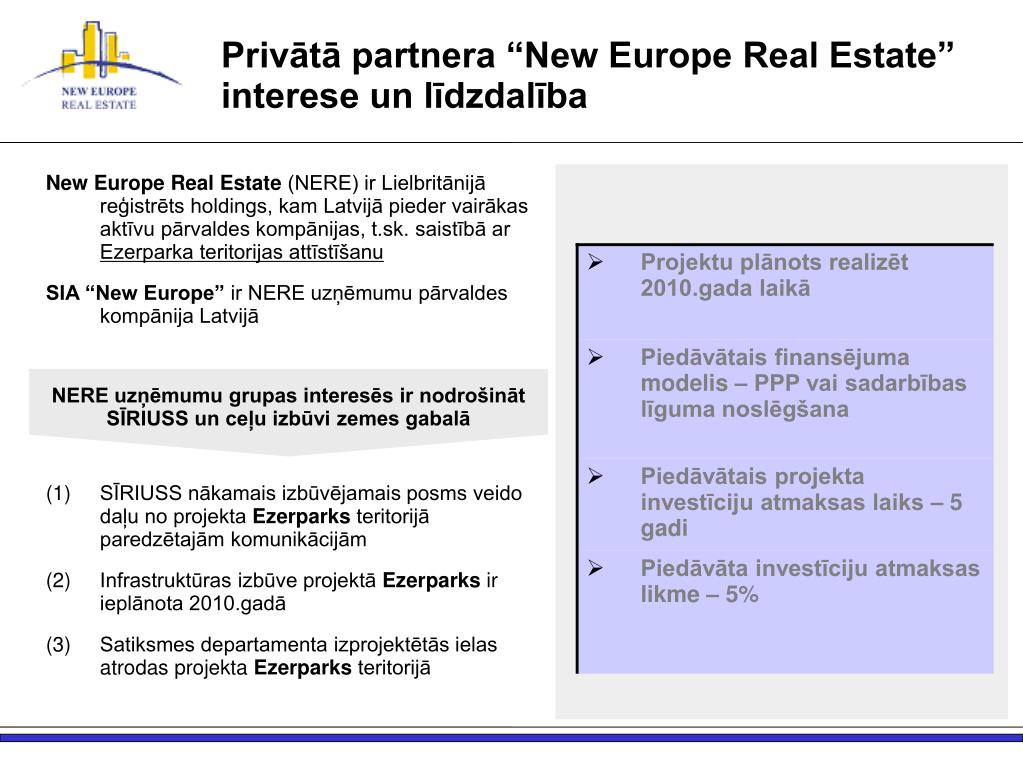 NEW EUROPE
REAL ESTATE

Privātā partnera “New Europe Real Estate” interese un līdzdalība

New Europe Real Estate (NERE) ir Lielbritānijā reģistrēts holdings, kam Latvijā pieder vairākas aktīvu pārvaldes kompānijas, t.sk. saistībā ar Ezerparka teritorijas attīstīšanu

SIA “New Europe” ir NERE uzņēmumu pārvaldes kompānija Latvijā

NERE uzņēmumu grupas interesēs ir nodrošināt SĪRIUSS un ceļu izbūvi zemes gabalā

(1) SĪRIUSS nākamais izbūvējamais posms veido daļu no projekta Ezerparks teritorijā paredzētajām komunikācijām

(2) Infrastruktūras izbūve projektā Ezerparks ir ieplānota 2010.gadā

(3) Satiksmes departamenta izprojektētās ielas atrodas projekta Ezerparks teritorijā

➢ Projektu plānots realizēt 2010.gada laikā

➢ Piedāvātais finansējuma modelis – PPP vai sadarbības līguma noslēgšana

➢ Piedāvātais projekta investīciju atmaksas laiks – 5 gadi

➢ Piedāvāta investīciju atmaksas likme – 5%